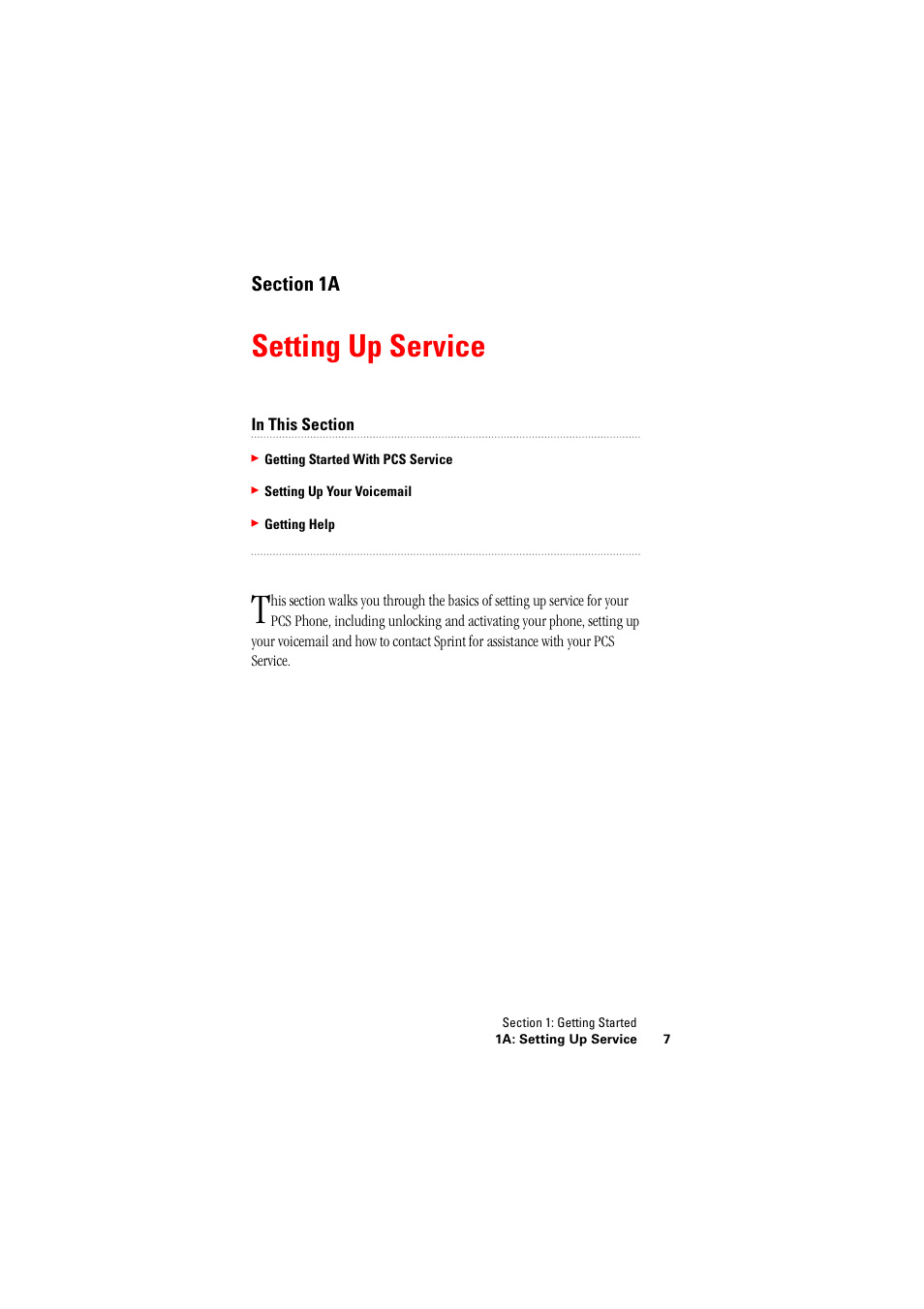 Section 1A

Setting Up Service

In This Section

Getting Started With PCS Service

Setting Up Your Voicemail

Getting Help

This section walks you through the basics of setting up service for your PCS Phone, including unlocking and activating your phone, setting up your voicemail and how to contact Sprint for assistance with your PCS Service.

Section 1: Getting Started
1A: Setting Up Service 7